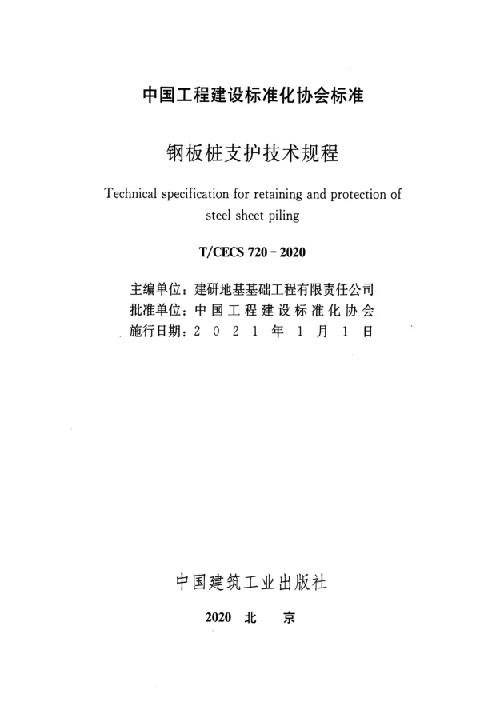 中国工程建设标准化协会标准

钢板桩支护技术规程

Technical specification for retaining and protection of steel sheet piling

T/CECS 720－2020

主编单位：建研地基基础工程有限责任公司
批准单位：中国工程建设标准化协会
施行日期：2021年1月1日

中国建筑工业出版社

2020 北 京